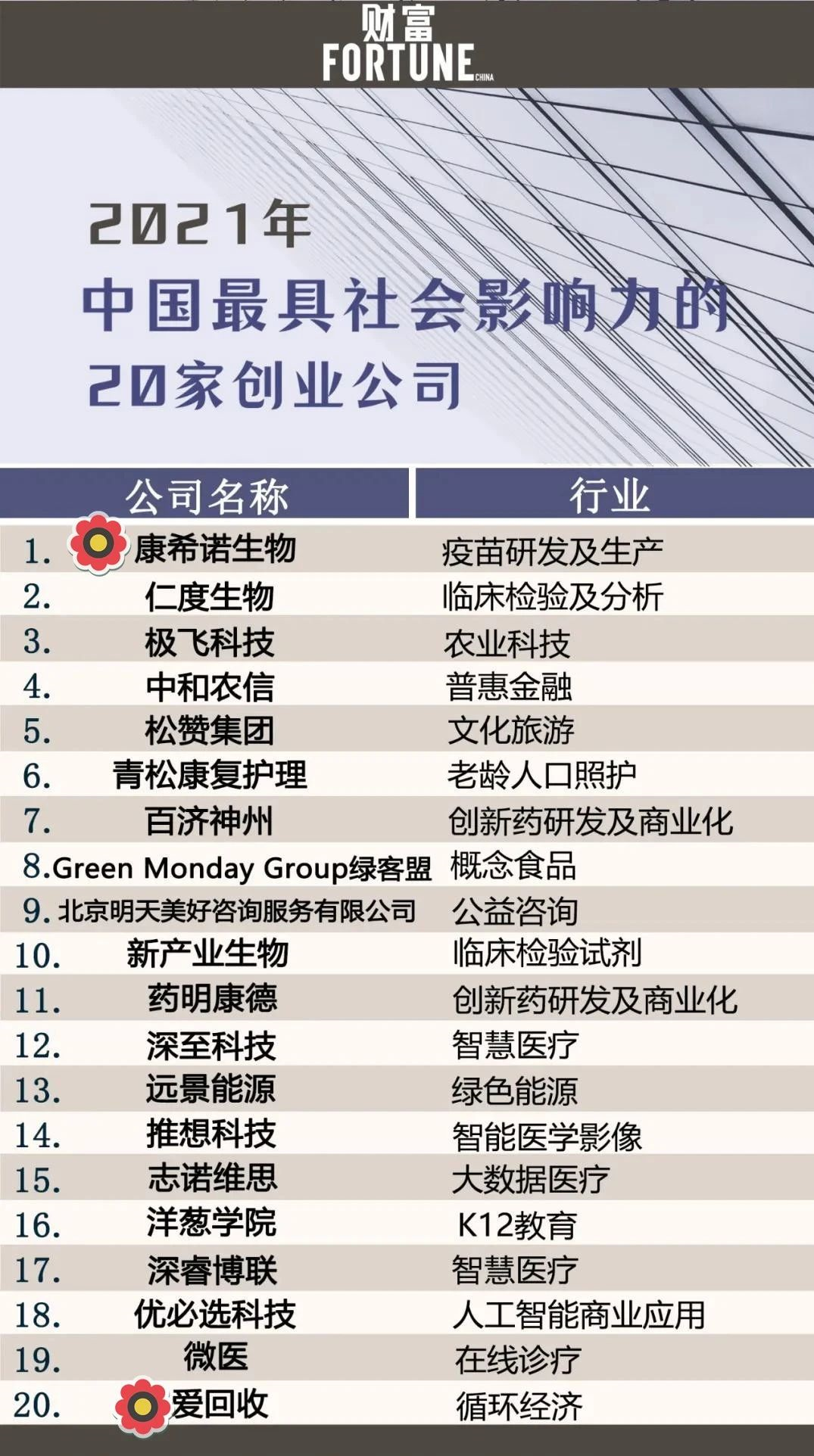 财富
FORTUNE CHINA

2021年
中国最具社会影响力的
20家创业公司

| 公司名称 | 行业 |
|---|---|
| 1. 康希诺生物 | 疫苗研发及生产 |
| 2. 仁度生物 | 临床检验及分析 |
| 3. 极飞科技 | 农业科技 |
| 4. 中和农信 | 普惠金融 |
| 5. 松赞集团 | 文化旅游 |
| 6. 青松康复护理 | 老龄人口照护 |
| 7. 百济神州 | 创新药研发及商业化 |
| 8.Green Monday Group绿客盟 | 概念食品 |
| 9.北京明天美好咨询服务有限公司 | 公益咨询 |
| 10. 新产业生物 | 临床检验试剂 |
| 11. 药明康德 | 创新药研发及商业化 |
| 12. 深至科技 | 智慧医疗 |
| 13. 远景能源 | 绿色能源 |
| 14. 推想科技 | 智能医学影像 |
| 15. 志诺维思 | 大数据医疗 |
| 16. 洋葱学院 | K12教育 |
| 17. 深睿博联 | 智慧医疗 |
| 18. 优必选科技 | 人工智能商业应用 |
| 19. 微医 | 在线诊疗 |
| 20. 爱回收 | 循环经济 |